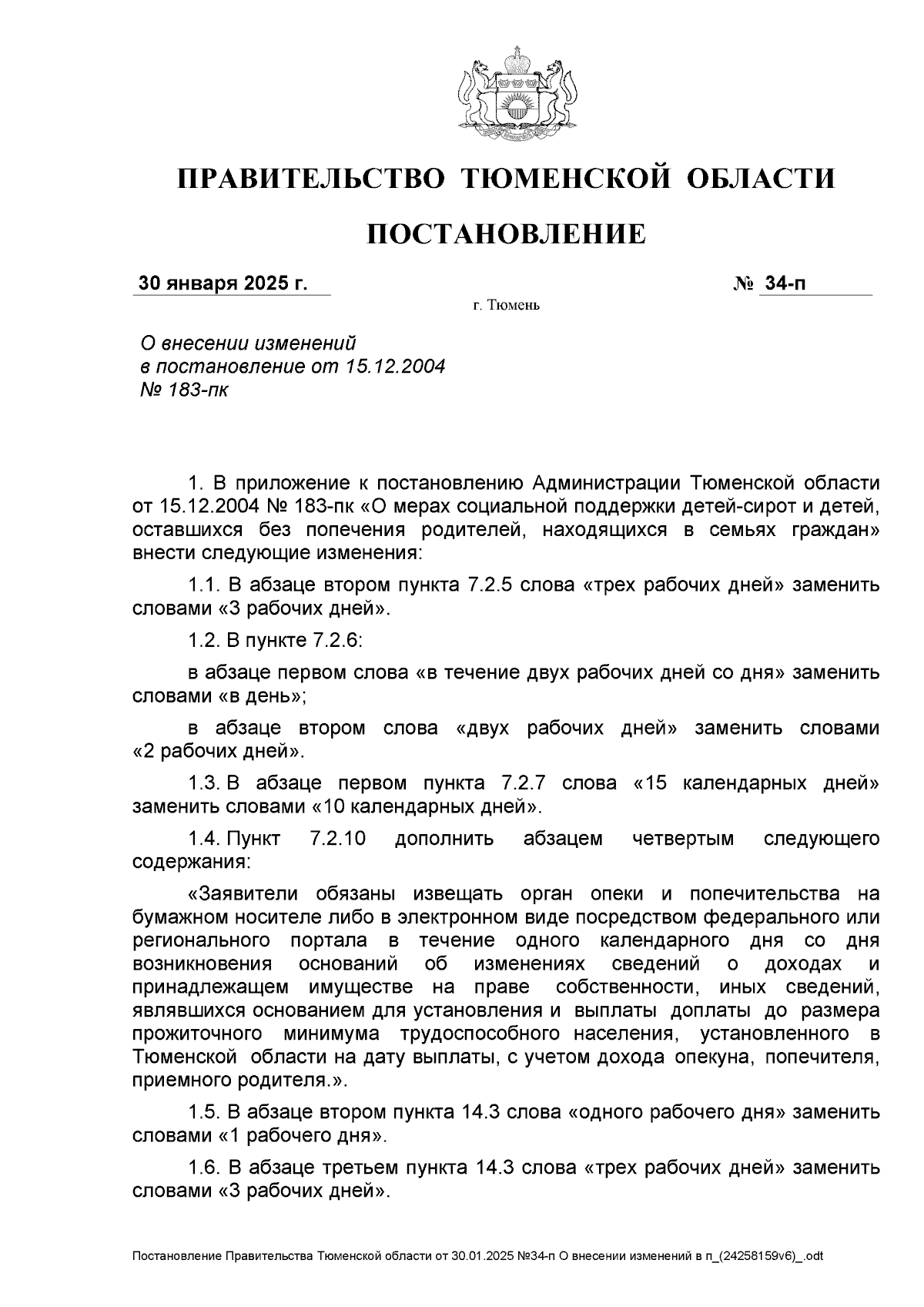 ПРАВИТЕЛЬСТВО ТЮМЕНСКОЙ ОБЛАСТИ

ПОСТАНОВЛЕНИЕ

30 января 2025 г. № 34-п

г. Тюмень

О внесении изменений в постановление от 15.12.2004 № 183-пк

1. В приложение к постановлению Администрации Тюменской области от 15.12.2004 № 183-пк «О мерах социальной поддержки детей-сирот и детей, оставшихся без попечения родителей, находящихся в семьях граждан» внести следующие изменения:

1.1. В абзаце втором пункта 7.2.5 слова «трех рабочих дней» заменить словами «3 рабочих дней».

1.2. В пункте 7.2.6:

в абзаце первом слова «в течение двух рабочих дней со дня» заменить словами «в день»;

в абзаце втором слова «двух рабочих дней» заменить словами «2 рабочих дней».

1.3. В абзаце первом пункта 7.2.7 слова «15 календарных дней» заменить словами «10 календарных дней».

1.4. Пункт 7.2.10 дополнить абзацем четвертым следующего содержания:

«Заявители обязаны извещать орган опеки и попечительства на бумажном носителе либо в электронном виде посредством федерального или регионального портала в течение одного календарного дня со дня возникновения оснований об изменениях сведений о доходах и принадлежащем имуществе на праве собственности, иных сведений, являвшихся основанием для установления и выплаты доплаты до размера прожиточного минимума трудоспособного населения, установленного в Тюменской области на дату выплаты, с учетом дохода опекуна, попечителя, приемного родителя.».

1.5. В абзаце втором пункта 14.3 слова «одного рабочего дня» заменить словами «1 рабочего дня».

1.6. В абзаце третьем пункта 14.3 слова «трех рабочих дней» заменить словами «3 рабочих дней».

Постановление Правительства Тюменской области от 30.01.2025 №34-п О внесении изменений в п_(24258159v6)_.odt